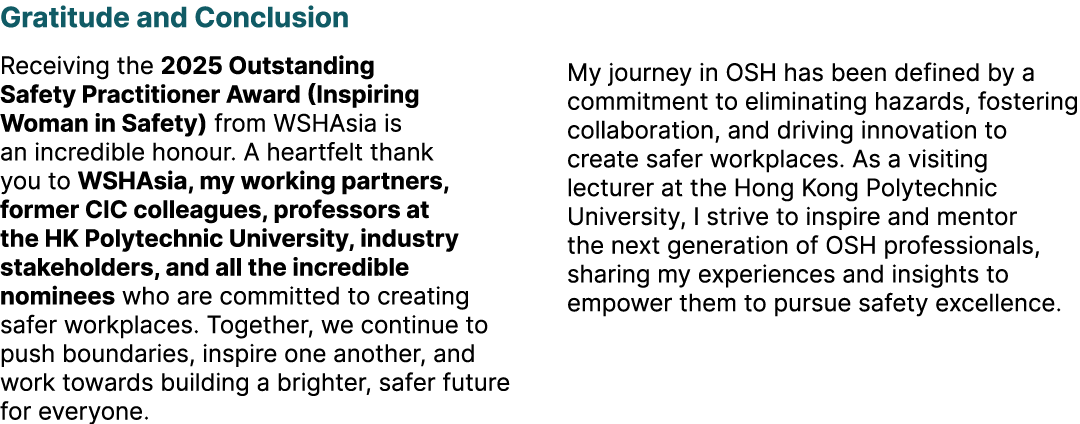 Gratitude and Conclusion

Receiving the 2025 Outstanding Safety Practitioner Award (Inspiring Woman in Safety) from WSHAsia is an incredible honour. A heartfelt thank you to WSHAsia, my working partners, former CIC colleagues, professors at the HK Polytechnic University, industry stakeholders, and all the incredible nominees who are committed to creating safer workplaces. Together, we continue to push boundaries, inspire one another, and work towards building a brighter, safer future for everyone.

My journey in OSH has been defined by a commitment to eliminating hazards, fostering collaboration, and driving innovation to create safer workplaces. As a visiting lecturer at the Hong Kong Polytechnic University, I strive to inspire and mentor the next generation of OSH professionals, sharing my experiences and insights to empower them to pursue safety excellence.